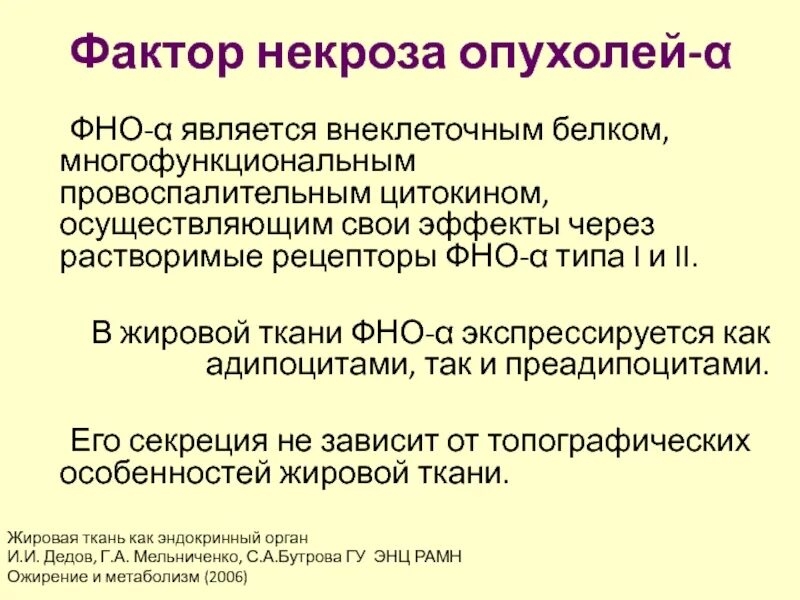 Фактор некроза опухолей-α

ФНО-α является внеклеточным белком, многофункциональным провоспалительным цитокином, осуществляющим свои эффекты через растворимые рецепторы ФНО-α типа I и II.

В жировой ткани ФНО-α экспрессируется как адипоцитами, так и преадипоцитами.

Его секреция не зависит от топографических особенностей жировой ткани.

Жировая ткань как эндокринный орган
И.И. Дедов, Г.А. Мельниченко, С.А.Бутрова ГУ ЭНЦ РАМН
Ожирение и метаболизм (2006)